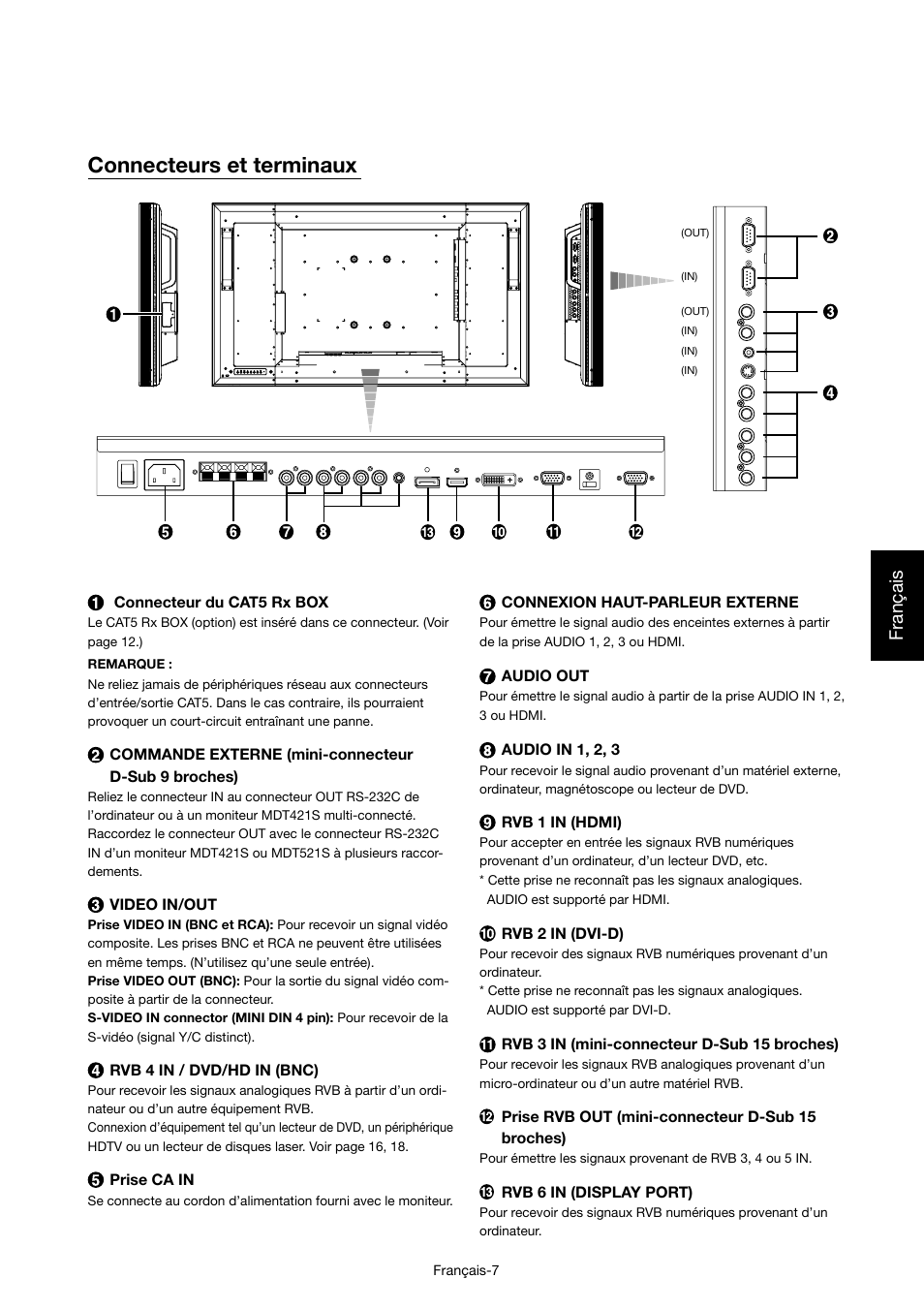 Connecteurs et terminaux

(OUT)
(IN)
(OUT)
(IN)
(IN)
(IN)

❶ ❷ ❸ ❹ ❺ ❻ ❼ ❽ ⓭ ❾ ❿ ⓫ ⓬

Français

❶ Connecteur du CAT5 Rx BOX
Le CAT5 Rx BOX (option) est inséré dans ce connecteur. (Voir page 12.)

REMARQUE :
Ne reliez jamais de périphériques réseau aux connecteurs d'entrée/sortie CAT5. Dans le cas contraire, ils pourraient provoquer un court-circuit entraînant une panne.

❷ COMMANDE EXTERNE (mini-connecteur D-Sub 9 broches)
Reliez le connecteur IN au connecteur OUT RS-232C de l'ordinateur ou à un moniteur MDT421S multi-connecté. Raccordez le connecteur OUT avec le connecteur RS-232C IN d'un moniteur MDT421S ou MDT521S à plusieurs raccordements.

❸ VIDEO IN/OUT
Prise VIDEO IN (BNC et RCA): Pour recevoir un signal vidéo composite. Les prises BNC et RCA ne peuvent être utilisées en même temps. (N'utilisez qu'une seule entrée).
Prise VIDEO OUT (BNC): Pour la sortie du signal vidéo composite à partir de la connecteur.
S-VIDEO IN connector (MINI DIN 4 pin): Pour recevoir de la S-vidéo (signal Y/C distinct).

❹ RVB 4 IN / DVD/HD IN (BNC)
Pour recevoir les signaux analogiques RVB à partir d'un ordinateur ou d'un autre équipement RVB.
Connexion d'équipement tel qu'un lecteur de DVD, un périphérique HDTV ou un lecteur de disques laser. Voir page 16, 18.

❺ Prise CA IN
Se connecte au cordon d'alimentation fourni avec le moniteur.

❻ CONNEXION HAUT-PARLEUR EXTERNE
Pour émettre le signal audio des enceintes externes à partir de la prise AUDIO 1, 2, 3 ou HDMI.

❼ AUDIO OUT
Pour émettre le signal audio à partir de la prise AUDIO IN 1, 2, 3 ou HDMI.

❽ AUDIO IN 1, 2, 3
Pour recevoir le signal audio provenant d'un matériel externe, ordinateur, magnétoscope ou lecteur de DVD.

❾ RVB 1 IN (HDMI)
Pour accepter en entrée les signaux RVB numériques provenant d'un ordinateur, d'un lecteur DVD, etc.
* Cette prise ne reconnaît pas les signaux analogiques. AUDIO est supporté par HDMI.

❿ RVB 2 IN (DVI-D)
Pour recevoir des signaux RVB numériques provenant d'un ordinateur.
* Cette prise ne reconnaît pas les signaux analogiques. AUDIO est supporté par DVI-D.

⓫ RVB 3 IN (mini-connecteur D-Sub 15 broches)
Pour recevoir les signaux RVB analogiques provenant d'un micro-ordinateur ou d'un autre matériel RVB.

⓬ Prise RVB OUT (mini-connecteur D-Sub 15 broches)
Pour émettre les signaux provenant de RVB 3, 4 ou 5 IN.

⓭ RVB 6 IN (DISPLAY PORT)
Pour recevoir des signaux RVB numériques provenant d'un ordinateur.

Français-7